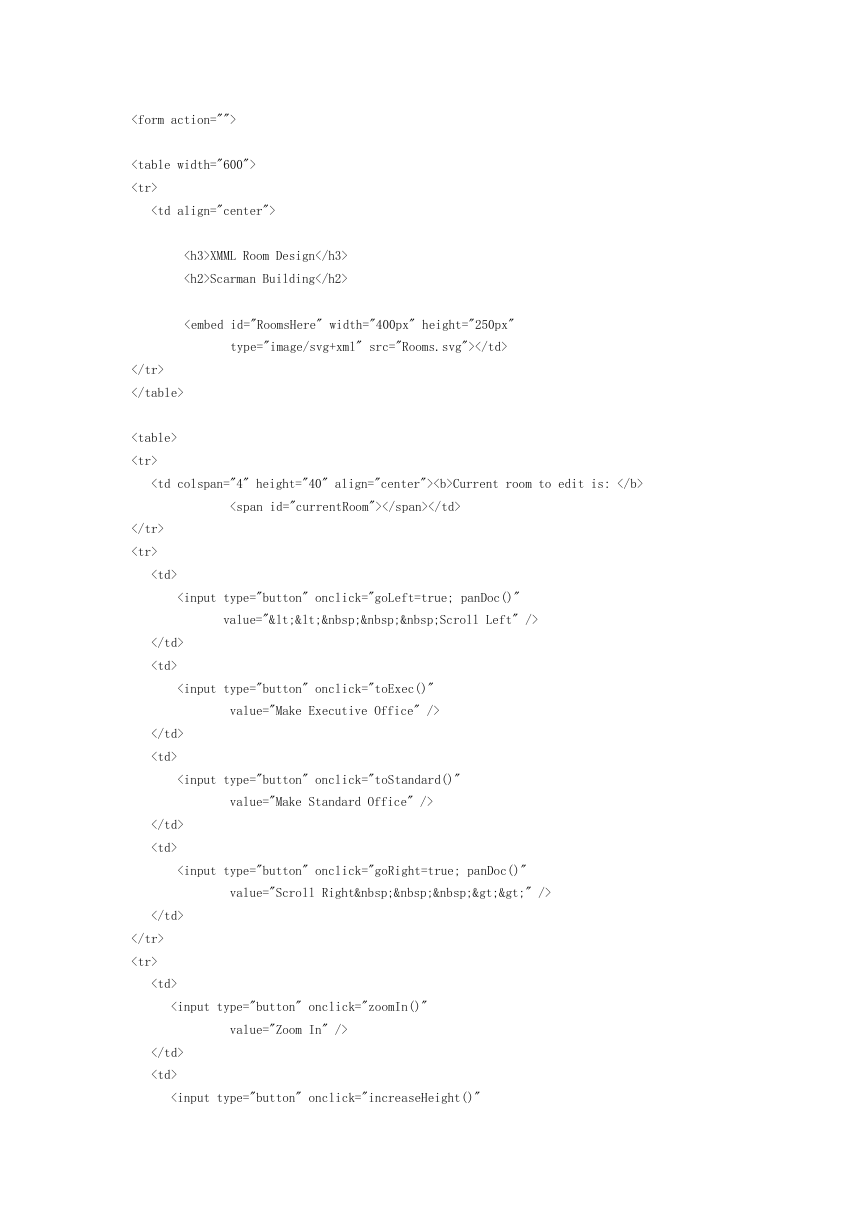 <form action="">

<table width="600">
<tr>
<td align="center">

<h3>XMML Room Design</h3>
<h2>Scarman Building</h2>

<embed id="RoomsHere" width="400px" height="250px"
type="image/svg+xml" src="Rooms.svg"></td>
</tr>
</table>

<table>
<tr>
<td colspan="4" height="40" align="center"><b>Current room to edit is: </b>
<span id="currentRoom"></span></td>
</tr>
<tr>
<td>
<input type="button" onclick="goLeft=true; panDoc()"
value="&lt;&lt;&nbsp;&nbsp;&nbsp;Scroll Left" />
</td>
<td>
<input type="button" onclick="toExec()"
value="Make Executive Office" />
</td>
<td>
<input type="button" onclick="toStandard()"
value="Make Standard Office" />
</td>
<td>
<input type="button" onclick="goRight=true; panDoc()"
value="Scroll Right&nbsp;&nbsp;&nbsp;&gt;&gt;" />
</td>
</tr>
<tr>
<td>
<input type="button" onclick="zoomIn()"
value="Zoom In" />
</td>
<td>
<input type="button" onclick="increaseHeight()"